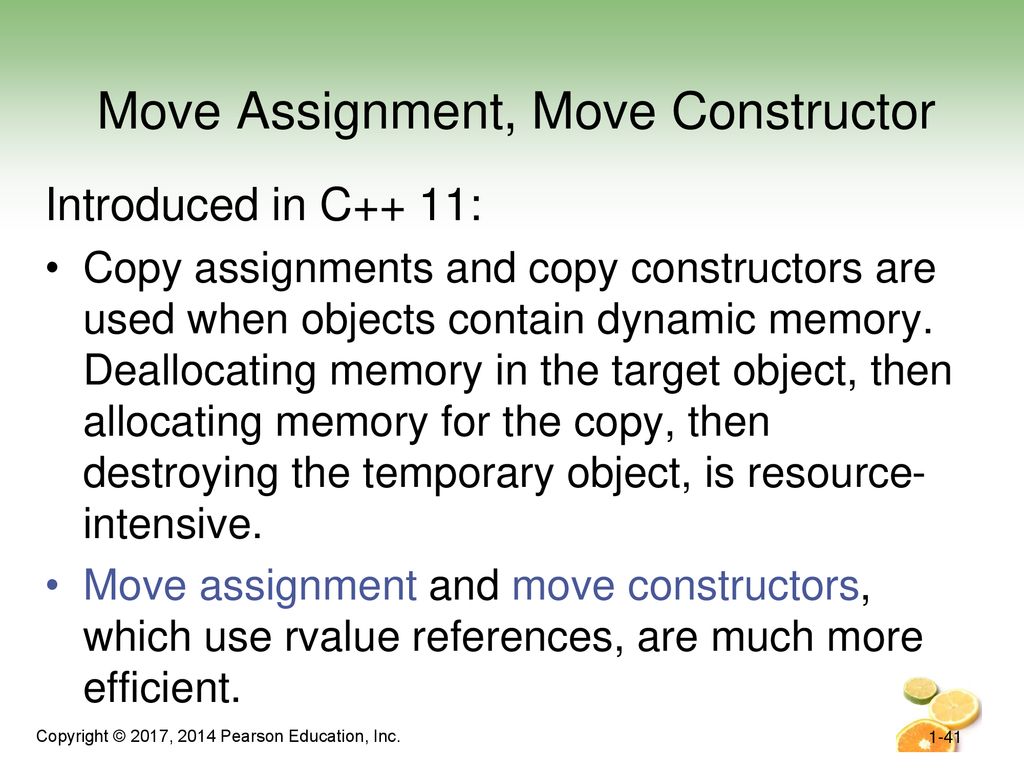 Move Assignment, Move Constructor

Introduced in C++ 11:

• Copy assignments and copy constructors are used when objects contain dynamic memory. Deallocating memory in the target object, then allocating memory for the copy, then destroying the temporary object, is resource-intensive.

• Move assignment and move constructors, which use rvalue references, are much more efficient.

Copyright © 2017, 2014 Pearson Education, Inc.

1-41